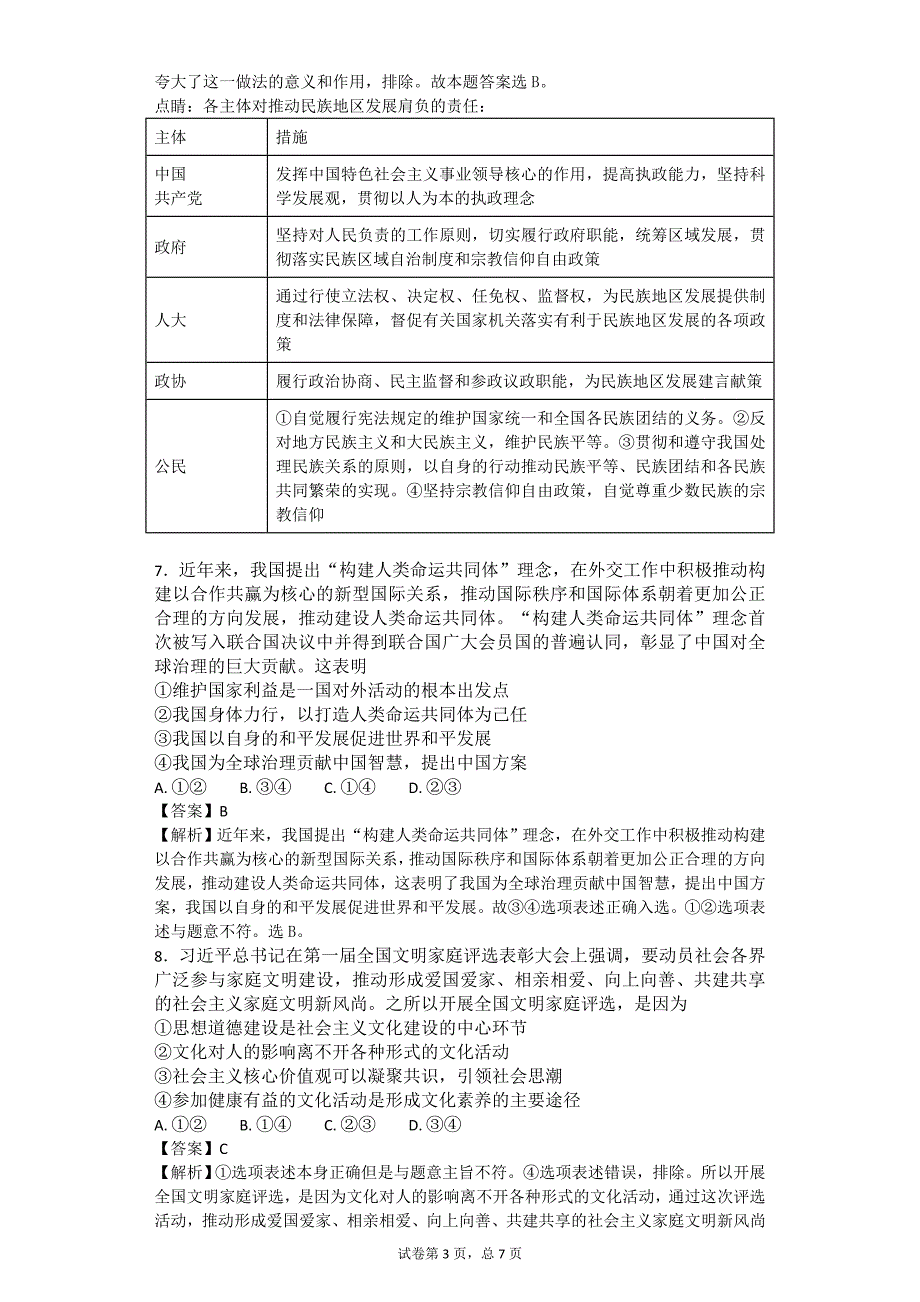 夸大了这一做法的意义和作用，排除。故本题答案选 B。
点睛：各主体对推动民族地区发展肩负的责任：

| 主体 | 措施 |
|---|---|
| 中国共产党 | 发挥中国特色社会主义事业领导核心的作用，提高执政能力，坚持科学发展观，贯彻以人为本的执政理念 |
| 政府 | 坚持对人民负责的工作原则，切实履行政府职能，统筹区域发展，贯彻落实民族区域自治制度和宗教信仰自由政策 |
| 人大 | 通过行使立法权、决定权、任免权、监督权，为民族地区发展提供制度和法律保障，督促有关国家机关落实有利于民族地区发展的各项政策 |
| 政协 | 履行政治协商、民主监督和参政议政职能，为民族地区发展建言献策 |
| 公民 | ①自觉履行宪法规定的维护国家统一和全国各民族团结的义务。②反对地方民族主义和大民族主义，维护民族平等。③贯彻和遵守我国处理民族关系的原则，以自身的行动推动民族平等、民族团结和各民族共同繁荣的实现。④坚持宗教信仰自由政策，自觉尊重少数民族的宗教信仰 |

7．近年来，我国提出“构建人类命运共同体”理念，在外交工作中积极推动构建以合作共赢为核心的新型国际关系，推动国际秩序和国际体系朝着更加公正合理的方向发展，推动建设人类命运共同体。“构建人类命运共同体”理念首次被写入联合国决议中并得到联合国广大会员国的普遍认同，彰显了中国对全球治理的巨大贡献。这表明
①维护国家利益是一国对外活动的根本出发点
②我国身体力行，以打造人类命运共同体为己任
③我国以自身的和平发展促进世界和平发展
④我国为全球治理贡献中国智慧，提出中国方案
A. ①②　B. ③④　C. ①④　D. ②③
【答案】B
【解析】近年来，我国提出“构建人类命运共同体”理念，在外交工作中积极推动构建以合作共赢为核心的新型国际关系，推动国际秩序和国际体系朝着更加公正合理的方向发展，推动建设人类命运共同体，这表明了我国为全球治理贡献中国智慧，提出中国方案，我国以自身的和平发展促进世界和平发展。故③④选项表述正确入选。①②选项表述与题意不符。选 B。
8．习近平总书记在第一届全国文明家庭评选表彰大会上强调，要动员社会各界广泛参与家庭文明建设，推动形成爱国爱家、相亲相爱、向上向善、共建共享的社会主义家庭文明新风尚。之所以开展全国文明家庭评选，是因为
①思想道德建设是社会主义文化建设的中心环节
②文化对人的影响离不开各种形式的文化活动
③社会主义核心价值观可以凝聚共识，引领社会思潮
④参加健康有益的文化活动是形成文化素养的主要途径
A. ①②　B. ①④　C. ②③　D. ③④
【答案】C
【解析】①选项表述本身正确但是与题意主旨不符。④选项表述错误，排除。所以开展全国文明家庭评选，是因为文化对人的影响离不开各种形式的文化活动，通过这次评选活动，推动形成爱国爱家、相亲相爱、向上向善、共建共享的社会主义家庭文明新风尚

试卷第 3 页，总 7 页